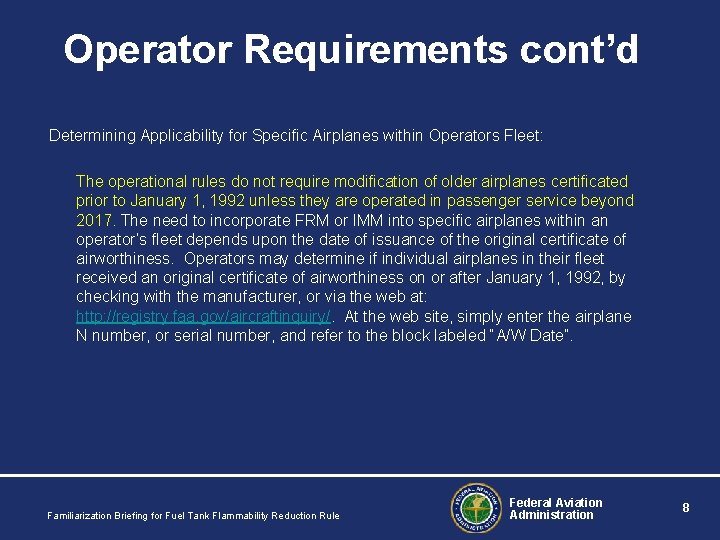 Operator Requirements cont'd

Determining Applicability for Specific Airplanes within Operators Fleet:

The operational rules do not require modification of older airplanes certificated prior to January 1, 1992 unless they are operated in passenger service beyond 2017. The need to incorporate FRM or IMM into specific airplanes within an operator's fleet depends upon the date of issuance of the original certificate of airworthiness. Operators may determine if individual airplanes in their fleet received an original certificate of airworthiness on or after January 1, 1992, by checking with the manufacturer, or via the web at: http://registry.faa.gov/aircraftinquiry/. At the web site, simply enter the airplane N number, or serial number, and refer to the block labeled "A/W Date".

Familiarization Briefing for Fuel Tank Flammability Reduction Rule

Federal Aviation
Administration

8